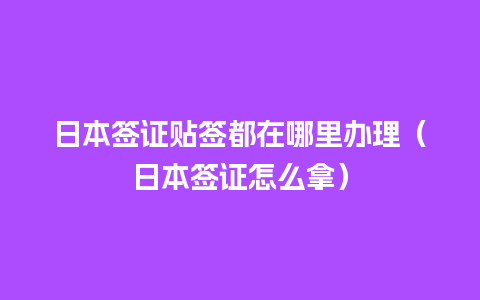 日本签证贴签都在哪里办理（日本签证怎么拿）